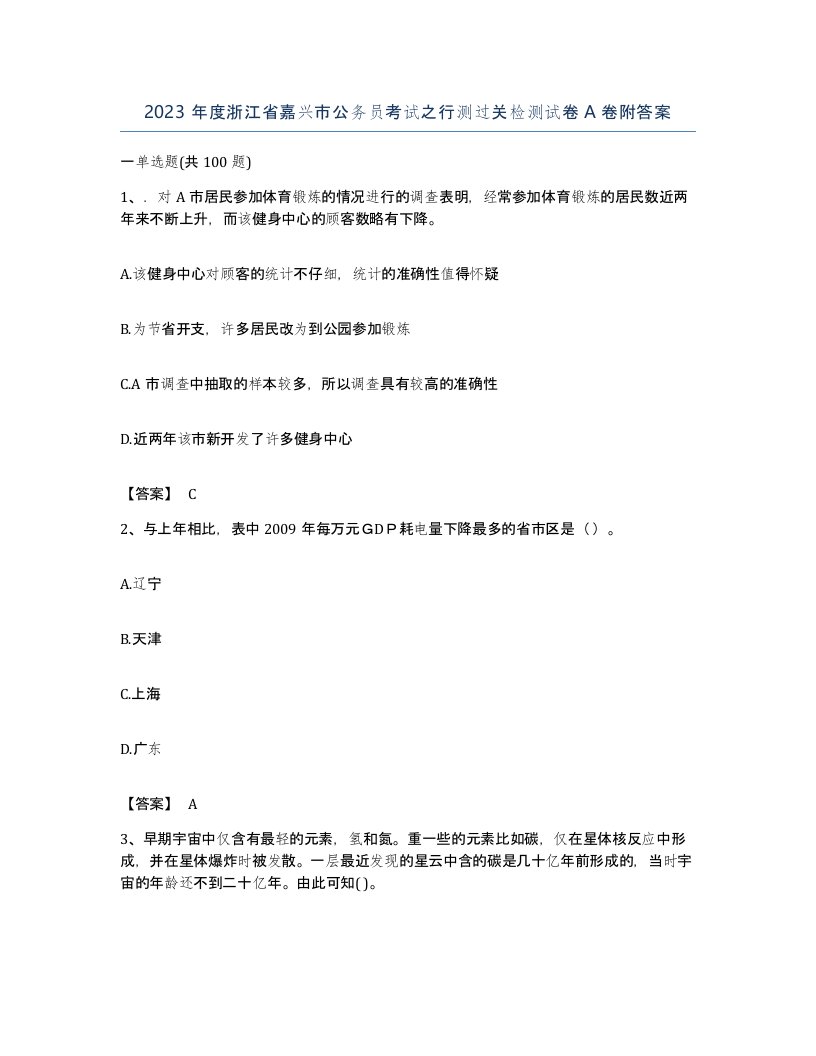 2023 年度浙江省嘉兴市公务员考试之行测过关检测试卷 A 卷附答案

一单选题(共 100 题)

1、. 对 A 市居民参加体育锻炼的情况进行的调查表明，经常参加体育锻炼的居民数近两年来不断上升，而该健身中心的顾客数略有下降。

A.该健身中心对顾客的统计不仔细，统计的准确性值得怀疑

B.为节省开支，许多居民改为到公园参加锻炼

C.A 市调查中抽取的样本较多，所以调查具有较高的准确性

D.近两年该市新开发了许多健身中心

【答案】 C

2、与上年相比，表中 2009 年每万元GDP耗电量下降最多的省市区是（）。

A.辽宁

B.天津

C.上海

D.广东

【答案】 A

3、早期宇宙中仅含有最轻的元素，氢和氦。重一些的元素比如碳，仅在星体核反应中形成，并在星体爆炸时被发散。一层最近发现的星云中含的碳是几十亿年前形成的，当时宇宙的年龄还不到二十亿年。由此可知( )。